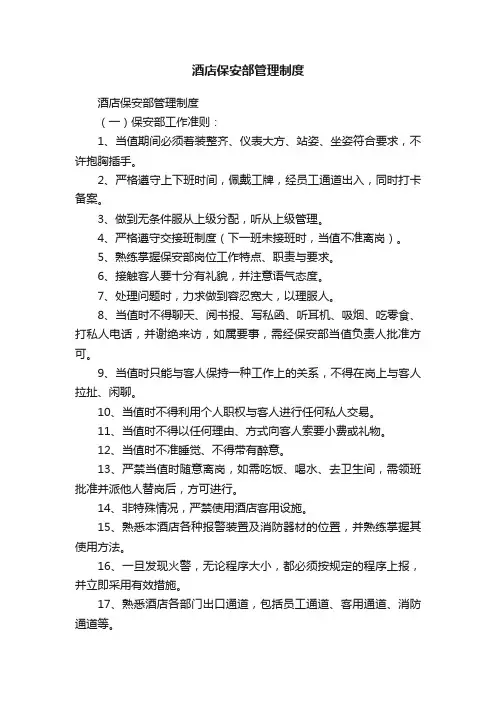 酒店保安部管理制度

酒店保安部管理制度

（一）保安部工作准则：

1、当值期间必须着装整齐、仪表大方、站姿、坐姿符合要求，不许抱胸插手。

2、严格遵守上下班时间，佩戴工牌，经员工通道出入，同时打卡备案。

3、做到无条件服从上级分配，听从上级管理。

4、严格遵守交接班制度（下一班未接班时，当值不准离岗）。

5、熟练掌握保安部岗位工作特点、职责与要求。

6、接触客人要十分有礼貌，并注意语气态度。

7、处理问题时，力求做到容忍宽大，以理服人。

8、当值时不得聊天、阅书报、写私函、听耳机、吸烟、吃零食、打私人电话，并谢绝来访，如属要事，需经保安部当值负责人批准方可。

9、当值时只能与客人保持一种工作上的关系，不得在岗上与客人拉扯、闲聊。

10、当值时不得利用个人职权与客人进行任何私人交易。

11、当值时不得以任何理由、方式向客人索要小费或礼物。

12、当值时不准睡觉、不得带有醉意。

13、严禁当值时随意离岗，如需吃饭、喝水、去卫生间，需领班批准并派他人替岗后，方可进行。

14、非特殊情况，严禁使用酒店客用设施。

15、熟悉本酒店各种报警装置及消防器材的位置，并熟练掌握其使用方法。

16、一旦发现火警，无论程序大小，都必须按规定的程序上报，并立即采用有效措施。

17、熟悉酒店各部门出口通道，包括员工通道、客用通道、消防通道等。